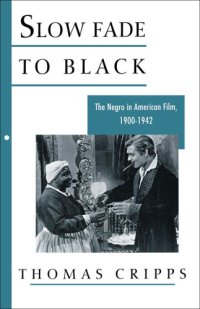 SLOW FADE

TO BLACK

The Negro in American Film, 1900-1942

THOMAS CRIPPS